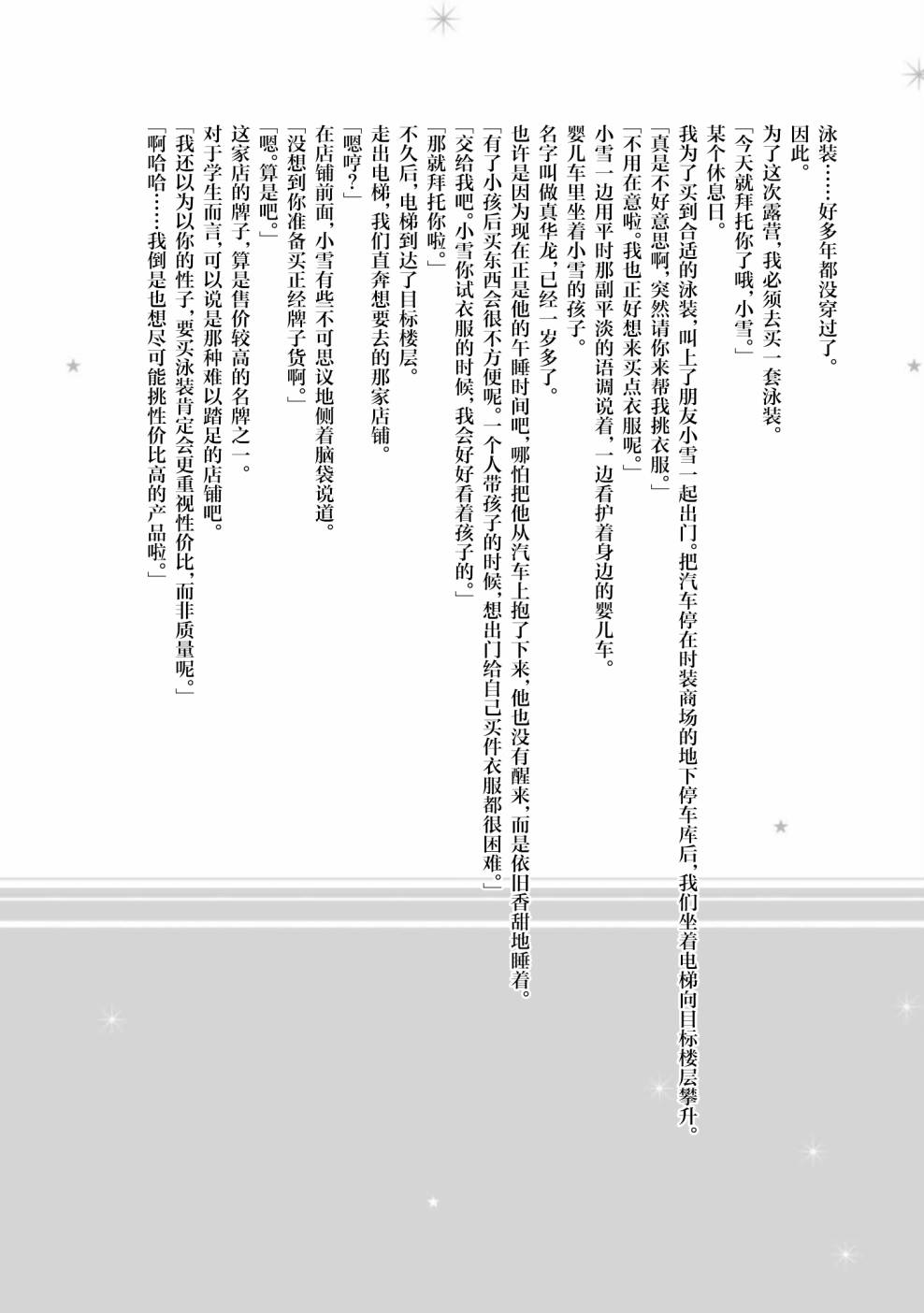 泳装……好多年都没穿过了。

因此。

为了这次露营，我必须去买一套泳装。

「今天就拜托你了哦，小雪。」

某个休息日。

我为了买到合适的泳装，叫上了朋友小雪一起出门。把汽车停在时装商场的地下停车库后，我们坐着电梯向目标楼层攀升。

「真是不好意思啊，突然请你来帮我挑衣服。」

「不用在意啦。我也正好想来买点衣服呢。」

小雪一边用平时那副平淡的语调说着，一边看护着身边的婴儿车。

婴儿车里坐着小雪的孩子。

名字叫做真华龙，已经一岁多了。

也许是因为现在正是他的午睡时间吧，哪怕把他从汽车上抱了下来，他也没有醒来，而是依旧香甜地睡着。

「有了小孩后买东西会很不方便呢。一个人带孩子的时候，想出门给自己买件衣服都很困难。」

「交给我吧。小雪你试衣服的时候，我会好好看着孩子的。」

「那就拜托你啦。」

不久后，电梯到达了目标楼层。

走出电梯，我们直奔想要去的那家店铺。

「嗯哼？」

在店铺前面，小雪有些不可思议地侧着脑袋说道。

「没想到你准备买正经牌子货啊。」

「嗯。算是吧。」

这家店的牌子，算是售价较高的名牌之一。

对于学生而言，可以说是那种难以踏足的店铺吧。

「我还以为以你的性子，要买泳装肯定会更重视性价比，而非质量呢。」

「啊哈哈……我倒是也想尽可能挑性价比高的产品啦。」